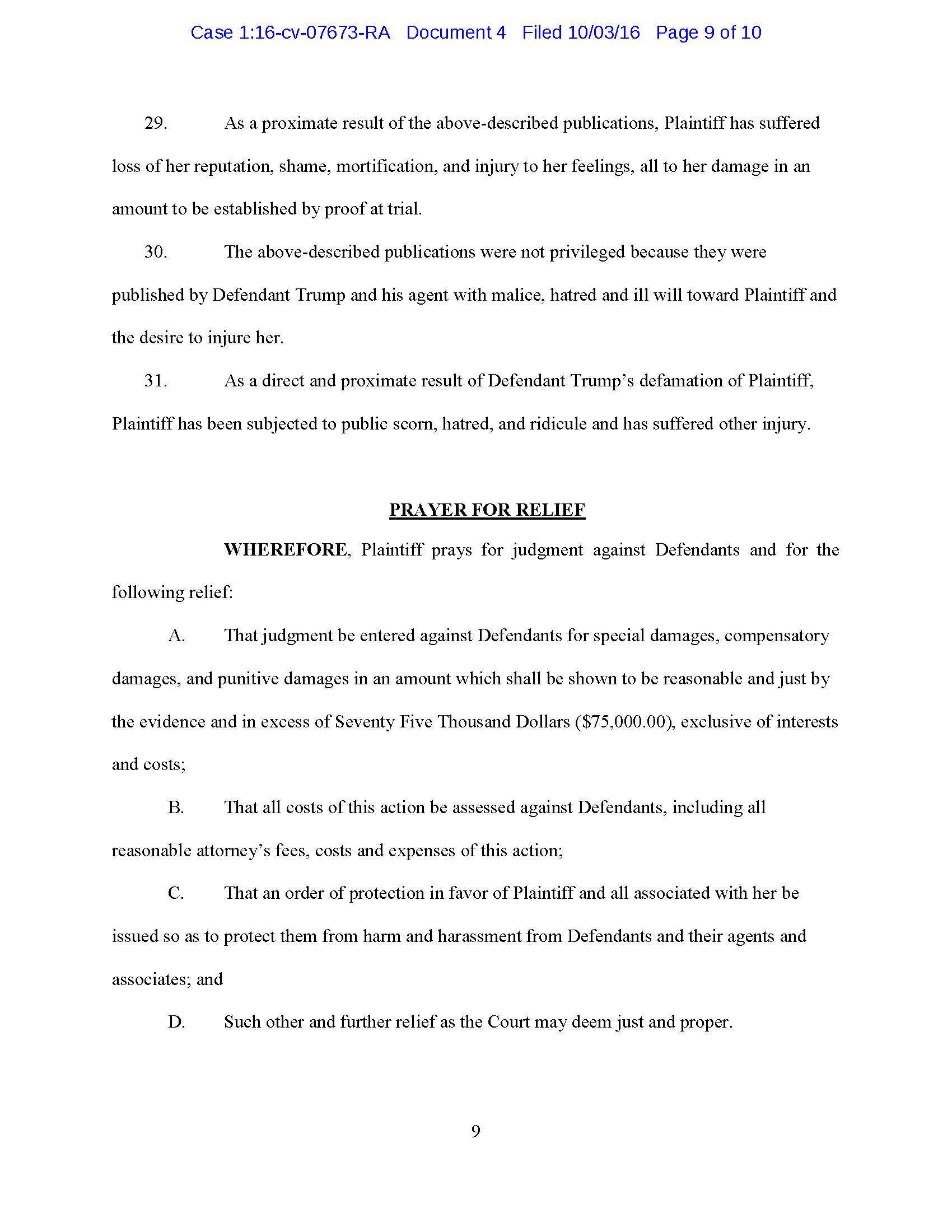 Case 1:16-cv-07673-RA Document 4 Filed 10/03/16 Page 9 of 10

29. As a proximate result of the above-described publications, Plaintiff has suffered loss of her reputation, shame, mortification, and injury to her feelings, all to her damage in an amount to be established by proof at trial.

30. The above-described publications were not privileged because they were published by Defendant Trump and his agent with malice, hatred and ill will toward Plaintiff and the desire to injure her.

31. As a direct and proximate result of Defendant Trump's defamation of Plaintiff, Plaintiff has been subjected to public scorn, hatred, and ridicule and has suffered other injury.

PRAYER FOR RELIEF

WHEREFORE, Plaintiff prays for judgment against Defendants and for the following relief:

A. That judgment be entered against Defendants for special damages, compensatory damages, and punitive damages in an amount which shall be shown to be reasonable and just by the evidence and in excess of Seventy Five Thousand Dollars (\$75,000.00), exclusive of interests and costs;

B. That all costs of this action be assessed against Defendants, including all reasonable attorney's fees, costs and expenses of this action;

C. That an order of protection in favor of Plaintiff and all associated with her be issued so as to protect them from harm and harassment from Defendants and their agents and associates; and

D. Such other and further relief as the Court may deem just and proper.

9